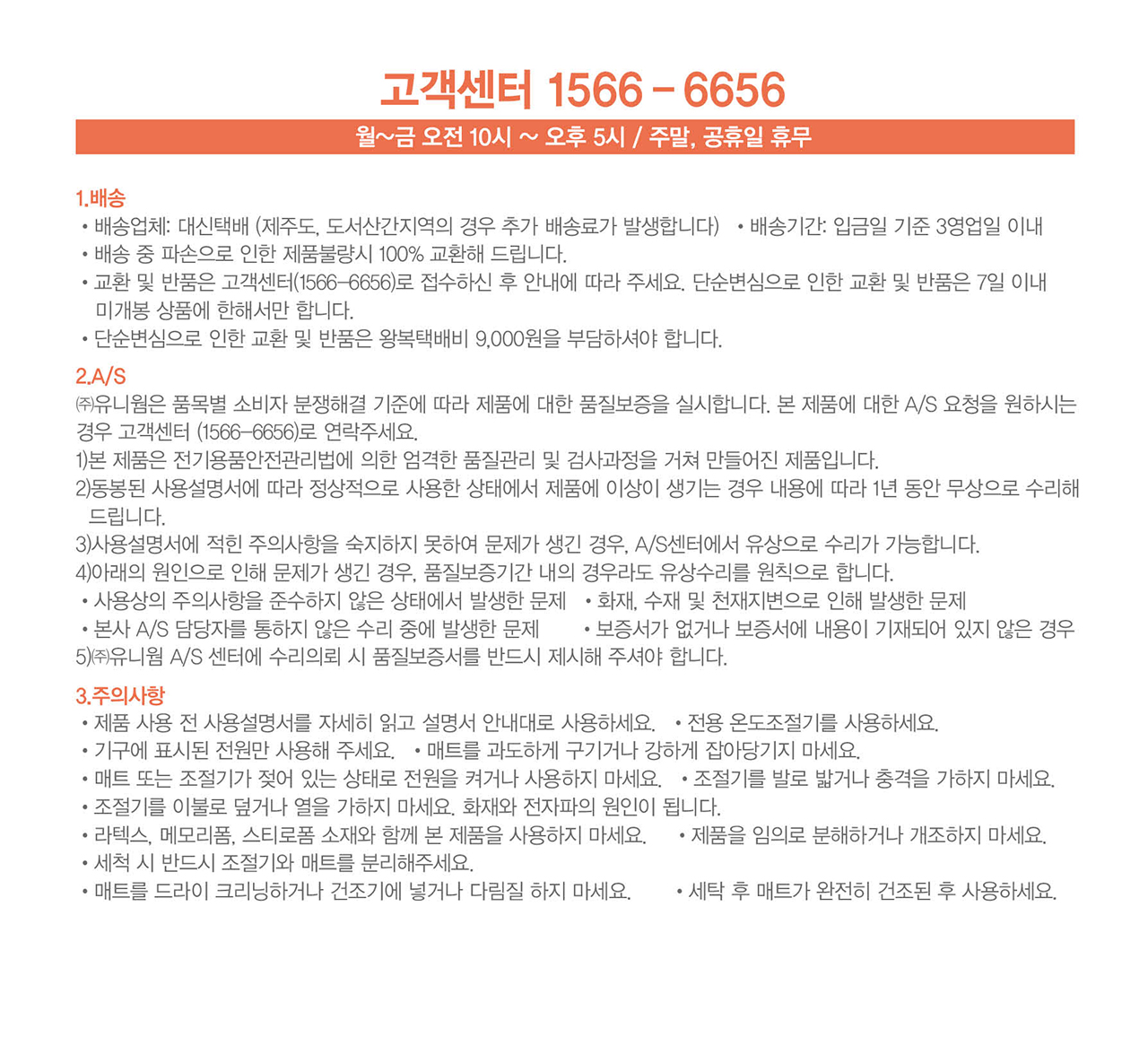 고객센터 1566 - 6656

월~금 오전 10시 ~ 오후 5시 / 주말, 공휴일 휴무

1.배송

• 배송업체: 대신택배 (제주도, 도서산간지역의 경우 추가 배송료가 발생합니다) • 배송기간: 입금일 기준 3영업일 이내
• 배송 중 파손으로 인한 제품불량시 100% 교환해 드립니다.
• 교환 및 반품은 고객센터(1566-6656)로 접수하신 후 안내에 따라 주세요. 단순변심으로 인한 교환 및 반품은 7일 이내 미개봉 상품에 한해서만 합니다.
• 단순변심으로 인한 교환 및 반품은 왕복택배비 9,000원을 부담하셔야 합니다.

2.A/S

㈜유니웜은 품목별 소비자 분쟁해결 기준에 따라 제품에 대한 품질보증을 실시합니다. 본 제품에 대한 A/S 요청을 원하시는 경우 고객센터 (1566-6656)로 연락주세요.
1)본 제품은 전기용품안전관리법에 의한 엄격한 품질관리 및 검사과정을 거쳐 만들어진 제품입니다.
2)동봉된 사용설명서에 따라 정상적으로 사용한 상태에서 제품에 이상이 생기는 경우 내용에 따라 1년 동안 무상으로 수리해 드립니다.
3)사용설명서에 적힌 주의사항을 숙지하지 못하여 문제가 생긴 경우, A/S센터에서 유상으로 수리가 가능합니다.
4)아래의 원인으로 인해 문제가 생긴 경우, 품질보증기간 내의 경우라도 유상수리를 원칙으로 합니다.
• 사용상의 주의사항을 준수하지 않은 상태에서 발생한 문제 • 화재, 수재 및 천재지변으로 인해 발생한 문제
• 본사 A/S 담당자를 통하지 않은 수리 중에 발생한 문제 • 보증서가 없거나 보증서에 내용이 기재되어 있지 않은 경우
5)㈜유니웜 A/S 센터에 수리의뢰 시 품질보증서를 반드시 제시해 주셔야 합니다.

3.주의사항

• 제품 사용 전 사용설명서를 자세히 읽고 설명서 안내대로 사용하세요. • 전용 온도조절기를 사용하세요.
• 기구에 표시된 전원만 사용해 주세요. • 매트를 과도하게 구기거나 강하게 잡아당기지 마세요.
• 매트 또는 조절기가 젖어 있는 상태로 전원을 켜거나 사용하지 마세요. • 조절기를 발로 밟거나 충격을 가하지 마세요.
• 조절기를 이불로 덮거나 열을 가하지 마세요. 화재와 전자파의 원인이 됩니다.
• 라텍스, 메모리폼, 스티로폼 소재와 함께 본 제품을 사용하지 마세요. • 제품을 임의로 분해하거나 개조하지 마세요.
• 세척 시 반드시 조절기와 매트를 분리해주세요.
• 매트를 드라이 크리닝하거나 건조기에 넣거나 다림질 하지 마세요. • 세탁 후 매트가 완전히 건조된 후 사용하세요.